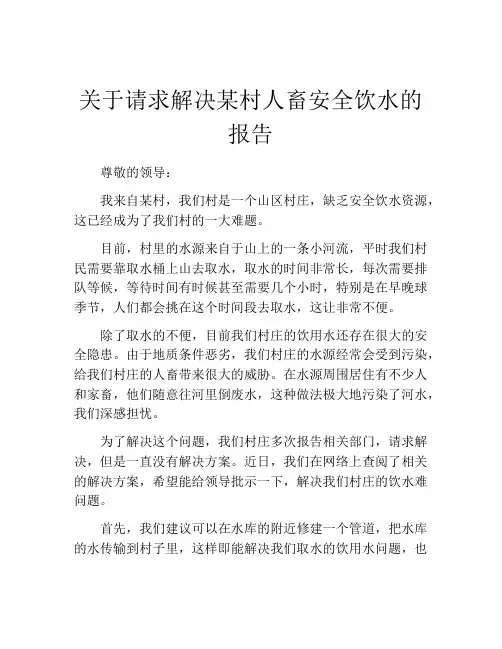 关于请求解决某村人畜安全饮水的报告

尊敬的领导：

我来自某村，我们村是一个山区村庄，缺乏安全饮水资源，这已经成为了我们村的一大难题。

目前，村里的水源来自于山上的一条小河流，平时我们村民需要靠取水桶上山去取水，取水的时间非常长，每次需要排队等候，等待时间有时候甚至需要几个小时，特别是在早晚球季节，人们都会挑在这个时间段去取水，这让非常不便。

除了取水的不便，目前我们村庄的饮用水还存在很大的安全隐患。由于地质条件恶劣，我们村庄的水源经常会受到污染，给我们村庄的人畜带来很大的威胁。在水源周围居住有不少人和家畜，他们随意往河里倒废水，这种做法极大地污染了河水，我们深感担忧。

为了解决这个问题，我们村庄多次报告相关部门，请求解决，但是一直没有解决方案。近日，我们在网络上查阅了相关的解决方案，希望能给领导批示一下，解决我们村庄的饮水难问题。

首先，我们建议可以在水库的附近修建一个管道，把水库的水传输到村子里，这样即能解决我们取水的饮用水问题，也